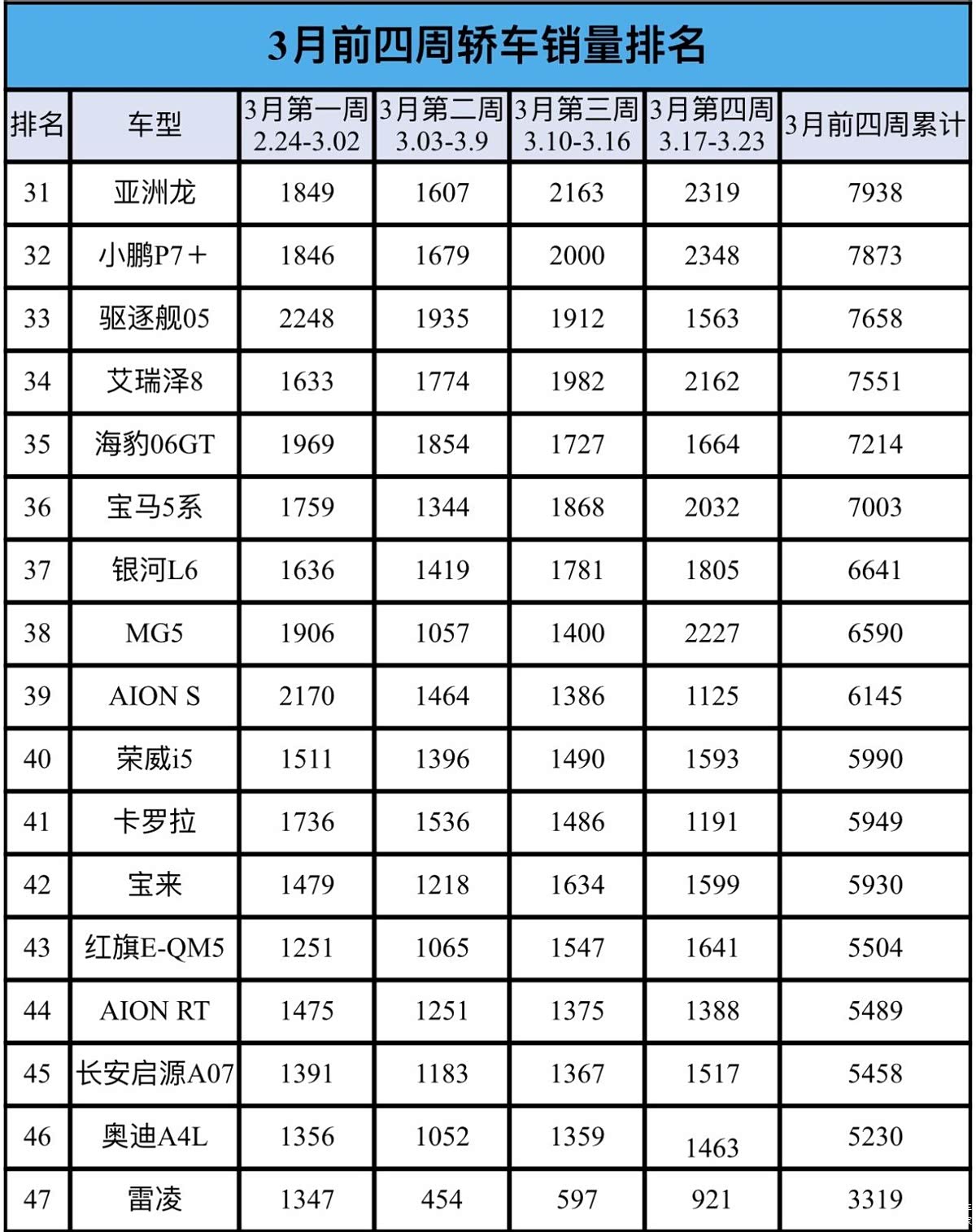 3月前四周轿车销量排名

| 排名 | 车型 | 3月第一周 2.24-3.02 | 3月第二周 3.03-3.9 | 3月第三周 3.10-3.16 | 3月第四周 3.17-3.23 | 3月前四周累计 |
|---|---|---|---|---|---|---|
| 31 | 亚洲龙 | 1849 | 1607 | 2163 | 2319 | 7938 |
| 32 | 小鹏P7＋ | 1846 | 1679 | 2000 | 2348 | 7873 |
| 33 | 驱逐舰05 | 2248 | 1935 | 1912 | 1563 | 7658 |
| 34 | 艾瑞泽8 | 1633 | 1774 | 1982 | 2162 | 7551 |
| 35 | 海豹06GT | 1969 | 1854 | 1727 | 1664 | 7214 |
| 36 | 宝马5系 | 1759 | 1344 | 1868 | 2032 | 7003 |
| 37 | 银河L6 | 1636 | 1419 | 1781 | 1805 | 6641 |
| 38 | MG5 | 1906 | 1057 | 1400 | 2227 | 6590 |
| 39 | AION S | 2170 | 1464 | 1386 | 1125 | 6145 |
| 40 | 荣威i5 | 1511 | 1396 | 1490 | 1593 | 5990 |
| 41 | 卡罗拉 | 1736 | 1536 | 1486 | 1191 | 5949 |
| 42 | 宝来 | 1479 | 1218 | 1634 | 1599 | 5930 |
| 43 | 红旗E-QM5 | 1251 | 1065 | 1547 | 1641 | 5504 |
| 44 | AION RT | 1475 | 1251 | 1375 | 1388 | 5489 |
| 45 | 长安启源A07 | 1391 | 1183 | 1367 | 1517 | 5458 |
| 46 | 奥迪A4L | 1356 | 1052 | 1359 | 1463 | 5230 |
| 47 | 雷凌 | 1347 | 454 | 597 | 921 | 3319 |